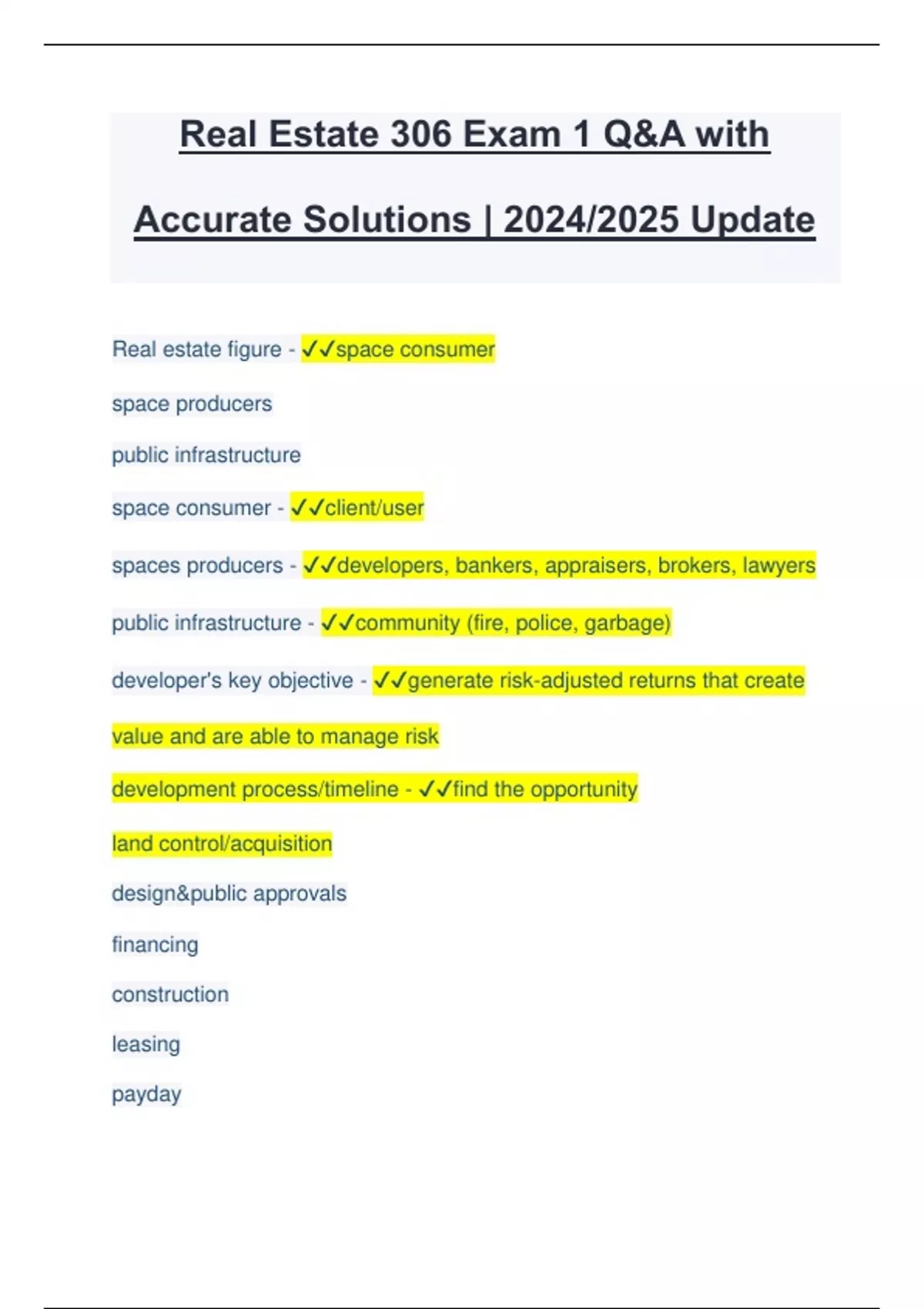 Real Estate 306 Exam 1 Q&A with Accurate Solutions | 2024/2025 Update

Real estate figure - ✓✓space consumer

space producers

public infrastructure

space consumer - ✓✓client/user

spaces producers - ✓✓developers, bankers, appraisers, brokers, lawyers

public infrastructure - ✓✓community (fire, police, garbage)

developer's key objective - ✓✓generate risk-adjusted returns that create value and are able to manage risk

development process/timeline - ✓✓find the opportunity

land control/acquisition

design&public approvals

financing

construction

leasing

payday